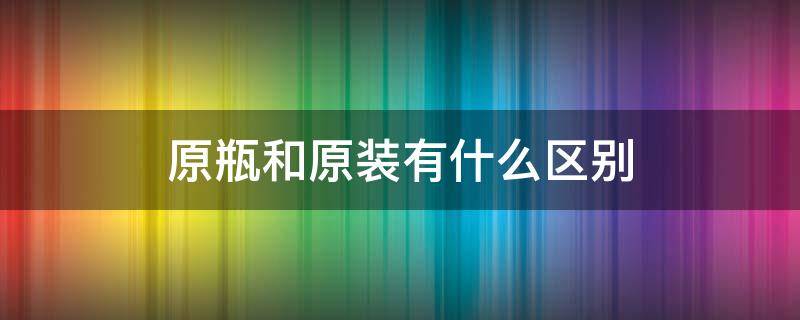 原瓶和原装有什么区别